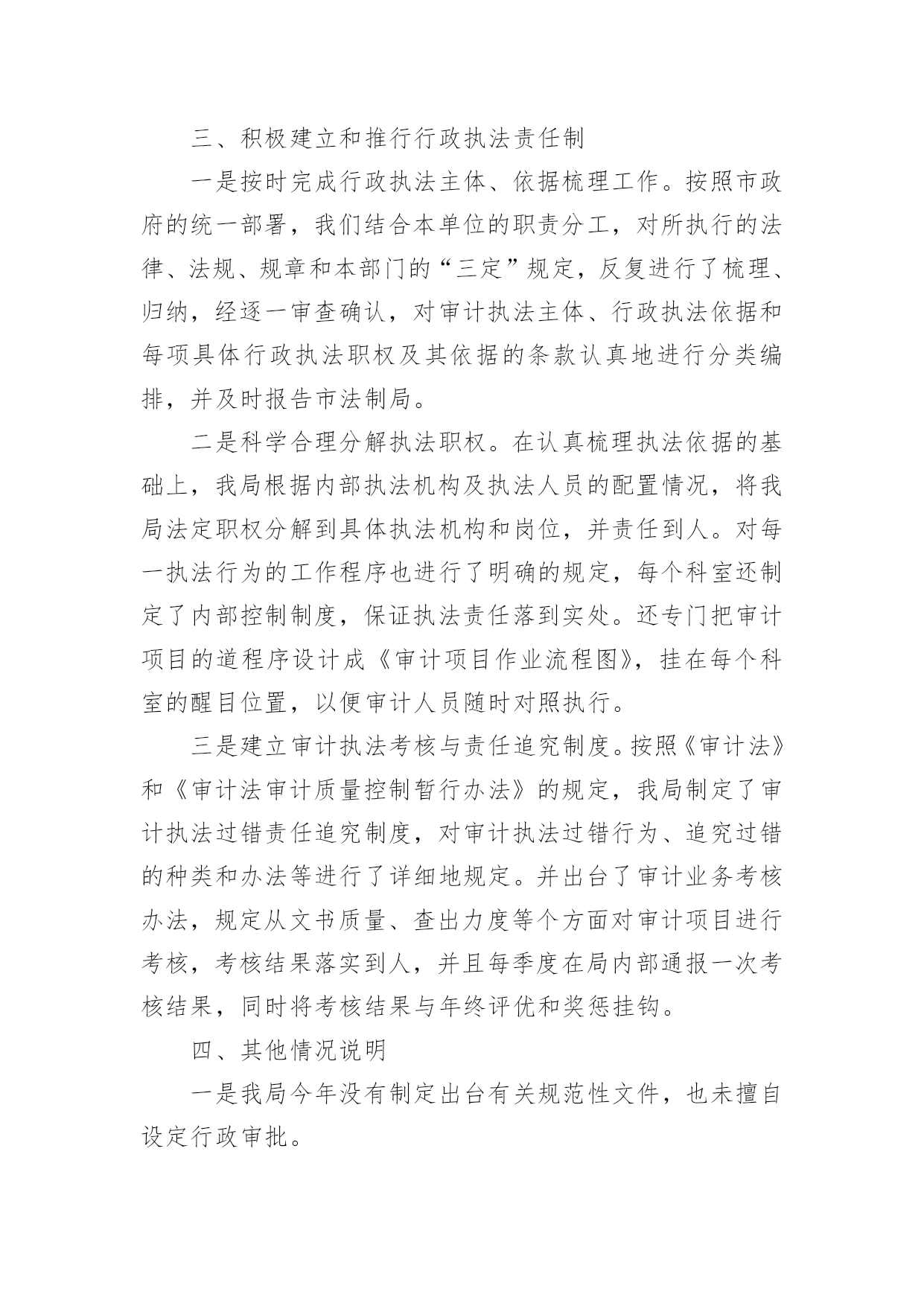 三、积极建立和推行行政执法责任制

一是按时完成行政执法主体、依据梳理工作。按照市政府的统一部署，我们结合本单位的职责分工，对所执行的法律、法规、规章和本部门的“三定”规定，反复进行了梳理、归纳，经逐一审查确认，对审计执法主体、行政执法依据和每项具体行政执法职权及其依据的条款认真地进行分类编排，并及时报告市法制局。

二是科学合理分解执法职权。在认真梳理执法依据的基础上，我局根据内部执法机构及执法人员的配置情况，将我局法定职权分解到具体执法机构和岗位，并责任到人。对每一执法行为的工作程序也进行了明确的规定，每个科室还制定了内部控制制度，保证执法责任落到实处。还专门把审计项目的道程序设计成《审计项目作业流程图》，挂在每个科室的醒目位置，以便审计人员随时对照执行。

三是建立审计执法考核与责任追究制度。按照《审计法》和《审计法审计质量控制暂行办法》的规定，我局制定了审计执法过错责任追究制度，对审计执法过错行为、追究过错的种类和办法等进行了详细地规定。并出台了审计业务考核办法，规定从文书质量、查出力度等个方面对审计项目进行考核，考核结果落实到人，并且每季度在局内部通报一次考核结果，同时将考核结果与年终评优和奖惩挂钩。

四、其他情况说明

一是我局今年没有制定出台有关规范性文件，也未擅自设定行政审批。